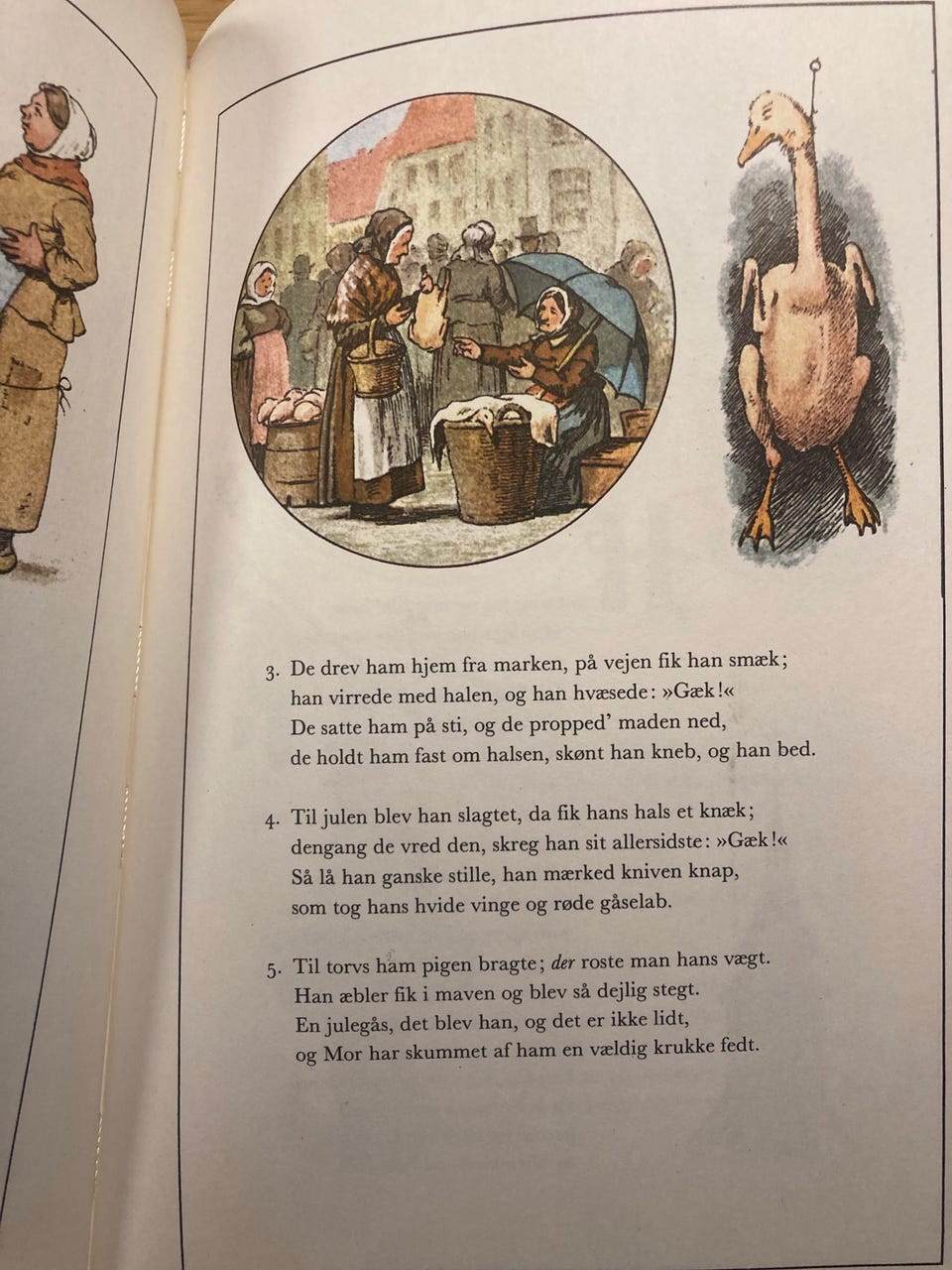 3. De drev ham hjem fra marken, på vejen fik han smæk;
han virrede med halen, og han hvæsede: »Gæk!«
De satte ham på sti, og de propped' maden ned,
de holdt ham fast om halsen, skønt han kneb, og han bed.

4. Til julen blev han slagtet, da fik hans hals et knæk;
dengang de vred den, skreg han sit allersidste: »Gæk!«
Så lå han ganske stille, han mærked kniven knap,
som tog hans hvide vinge og røde gåselab.

5. Til torvs ham pigen bragte; der roste man hans vægt.
Han æbler fik i maven og blev så dejlig stegt.
En julegås, det blev han, og det er ikke lidt,
og Mor har skummet af ham en vældig krukke fedt.